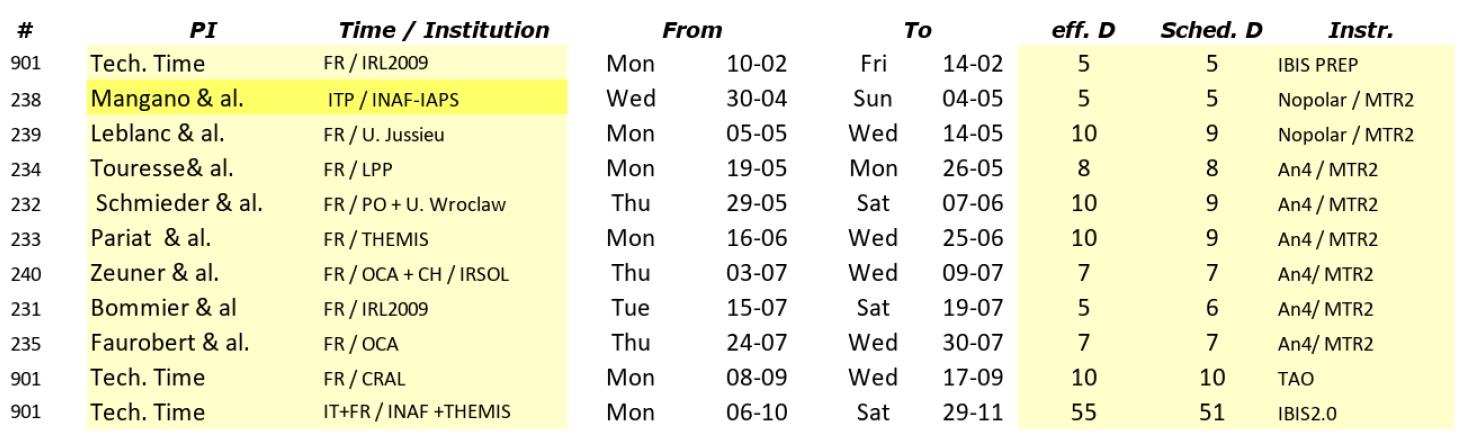 | # | PI | Time / Institution | From |  | To |  | eff. D | Sched. D | Instr. |
|---|---|---|---|---|---|---|---|---|---|
| 901 | Tech. Time | FR / IRL2009 | Mon | 10-02 | Fri | 14-02 | 5 | 5 | IBIS PREP |
| 238 | Mangano & al. | ITP / INAF-IAPS | Wed | 30-04 | Sun | 04-05 | 5 | 5 | Nopolar / MTR2 |
| 239 | Leblanc & al. | FR / U. Jussieu | Mon | 05-05 | Wed | 14-05 | 10 | 9 | Nopolar / MTR2 |
| 234 | Touresse& al. | FR / LPP | Mon | 19-05 | Mon | 26-05 | 8 | 8 | An4 / MTR2 |
| 232 | Schmieder & al. | FR / PO + U. Wroclaw | Thu | 29-05 | Sat | 07-06 | 10 | 9 | An4 / MTR2 |
| 233 | Pariat & al. | FR / THEMIS | Mon | 16-06 | Wed | 25-06 | 10 | 9 | An4 / MTR2 |
| 240 | Zeuner & al. | FR / OCA + CH / IRSOL | Thu | 03-07 | Wed | 09-07 | 7 | 7 | An4/ MTR2 |
| 231 | Bommier & al | FR / IRL2009 | Tue | 15-07 | Sat | 19-07 | 5 | 6 | An4/ MTR2 |
| 235 | Faurobert & al. | FR / OCA | Thu | 24-07 | Wed | 30-07 | 7 | 7 | An4/ MTR2 |
| 901 | Tech. Time | FR / CRAL | Mon | 08-09 | Wed | 17-09 | 10 | 10 | TAO |
| 901 | Tech. Time | IT+FR / INAF +THEMIS | Mon | 06-10 | Sat | 29-11 | 55 | 51 | IBIS2.0 |